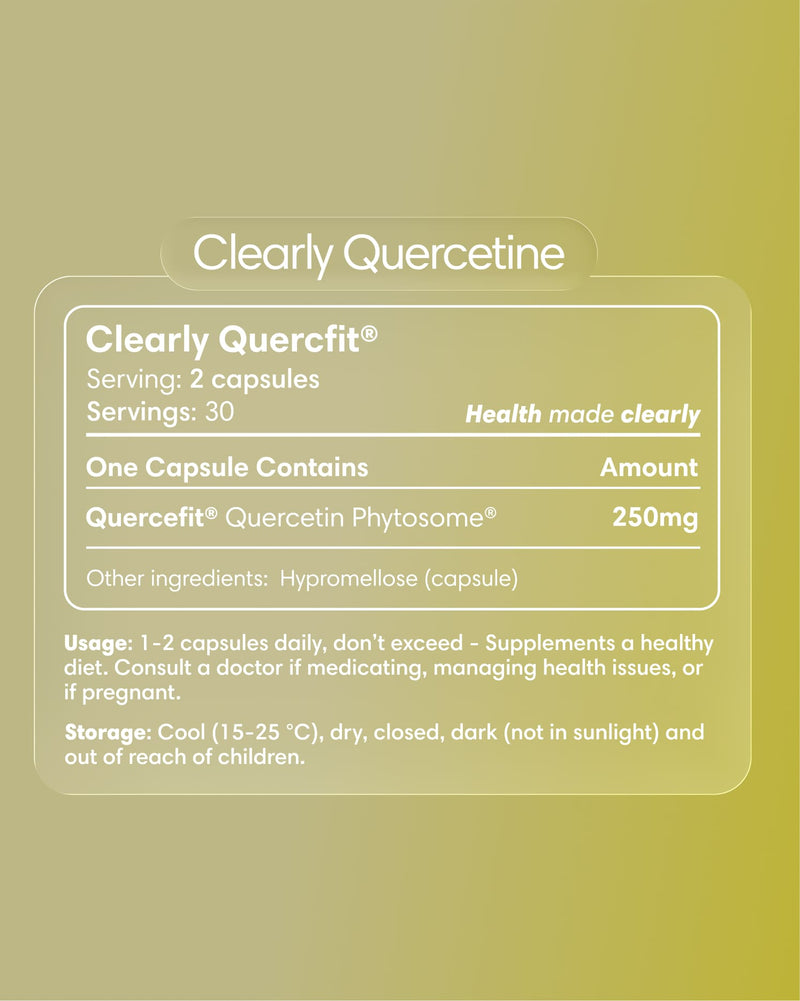 Clearly Quercetine

Clearly Quercfit®
Serving: 2 capsules
Servings: 30

Health made clearly

| One Capsule Contains | Amount |
|---|---|
| Quercefit® Quercetin Phytosome® | 250mg |

Other ingredients: Hypromellose (capsule)

Usage: 1-2 capsules daily, don't exceed - Supplements a healthy diet. Consult a doctor if medicating, managing health issues, or if pregnant.

Storage: Cool (15-25 °C), dry, closed, dark (not in sunlight) and out of reach of children.